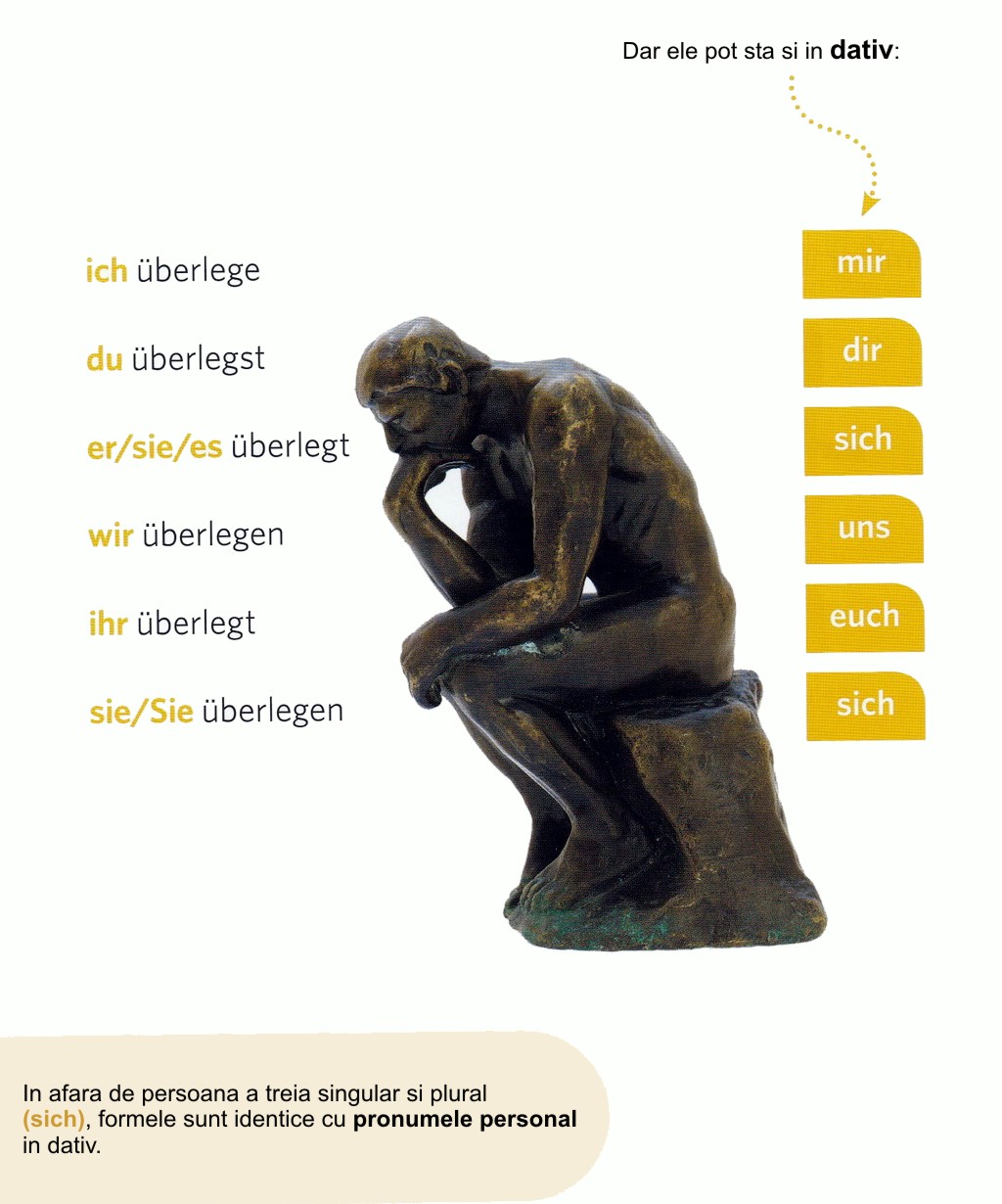 Dar ele pot sta si in dativ:

ich überlege

du überlegst

er/sie/es überlegt

wir überlegen

ihr überlegt

sie/Sie überlegen

mir

dir

sich

uns

euch

sich

In afara de persoana a treia singular si plural (sich), formele sunt identice cu pronumele personal in dativ.